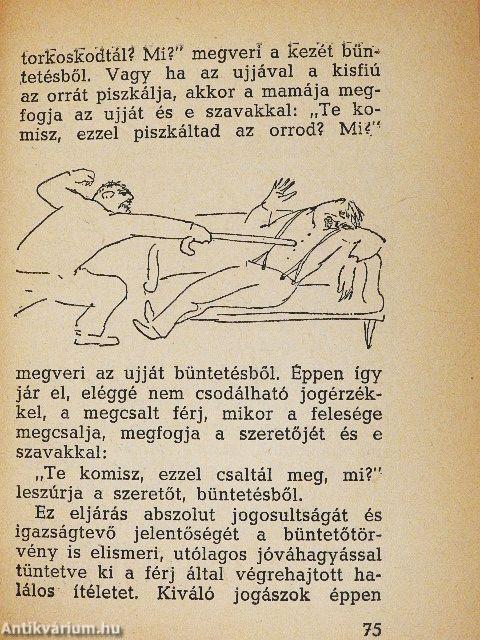 torkoskodtál? Mi?" megveri a kezét büntetésből. Vagy ha az ujjával a kisfiú az orrát piszkálja, akkor a mamája megfogja az ujját és e szavakkal: „Te komisz, ezzel piszkáltad az orrod? Mi?"

megveri az ujját büntetésből. Éppen így jár el, eléggé nem csodálható jogérzékkel, a megcsalt férj, mikor a felesége megcsalja, megfogja a szeretőjét és e szavakkal:

„Te komisz, ezzel csaltál meg, mi?" leszúrja a szeretőt, büntetésből.

Ez eljárás abszolut jogosultságát és igazságtevő jelentőségét a büntetőtörvény is elismeri, utólagos jóváhagyással tüntetve ki a férj által végrehajtott halálos ítéletet. Kiváló jogászok éppen

75

Antikvarium.hu